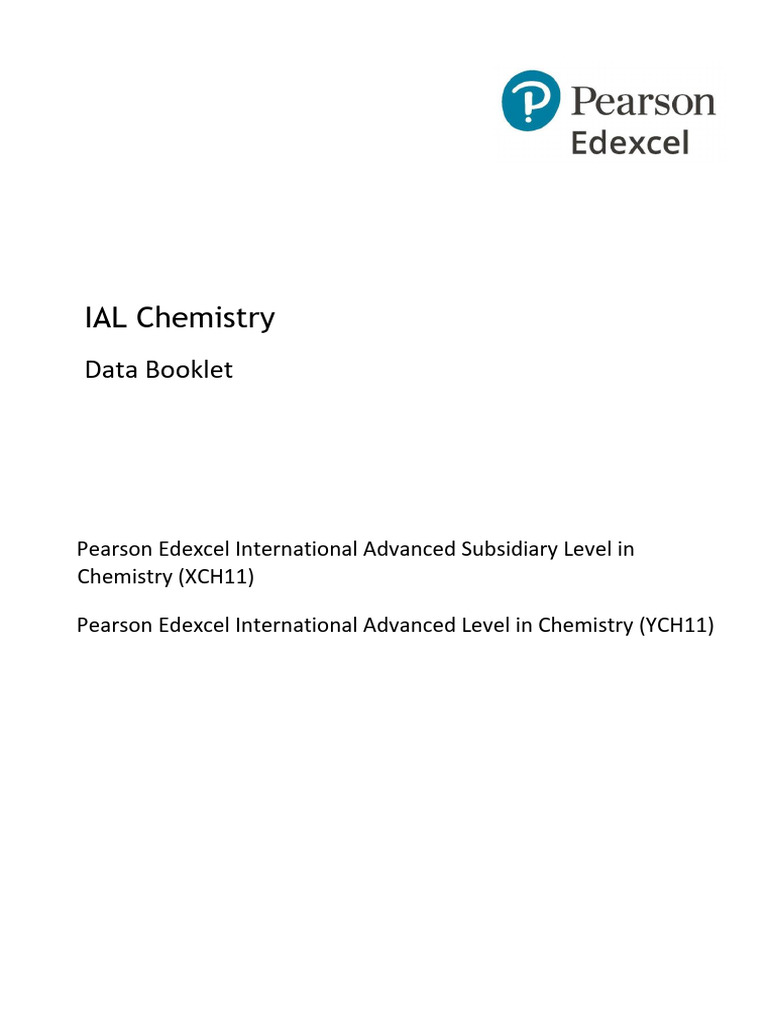 Pearson
Edexcel

IAL Chemistry

Data Booklet

Pearson Edexcel International Advanced Subsidiary Level in Chemistry (XCH11)

Pearson Edexcel International Advanced Level in Chemistry (YCH11)